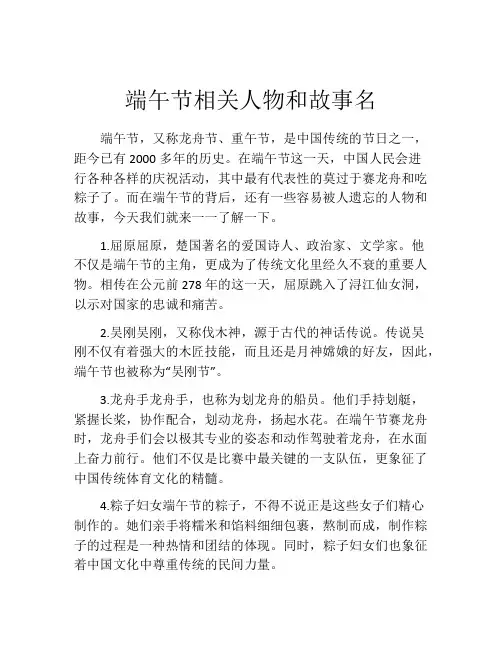 端午节相关人物和故事名

端午节，又称龙舟节、重午节，是中国传统的节日之一，距今已有 2000 多年的历史。在端午节这一天，中国人民会进行各种各样的庆祝活动，其中最有代表性的莫过于赛龙舟和吃粽子了。而在端午节的背后，还有一些容易被人遗忘的人物和故事，今天我们就来一一了解一下。

1.屈原屈原，楚国著名的爱国诗人、政治家、文学家。他不仅是端午节的主角，更成为了传统文化里经久不衰的重要人物。相传在公元前 278 年的这一天，屈原跳入了浔江仙女洞，以示对国家的忠诚和痛苦。

2.吴刚吴刚，又称伐木神，源于古代的神话传说。传说吴刚不仅有着强大的木匠技能，而且还是月神嫦娥的好友，因此，端午节也被称为“吴刚节”。

3.龙舟手龙舟手，也称为划龙舟的船员。他们手持划艇，紧握长桨，协作配合，划动龙舟，扬起水花。在端午节赛龙舟时，龙舟手们会以极其专业的姿态和动作驾驶着龙舟，在水面上奋力前行。他们不仅是比赛中最关键的一支队伍，更象征了中国传统体育文化的精髓。

4.粽子妇女端午节的粽子，不得不说正是这些女子们精心制作的。她们亲手将糯米和馅料细细包裹，熬制而成，制作粽子的过程是一种热情和团结的体现。同时，粽子妇女们也象征着中国文化中尊重传统的民间力量。